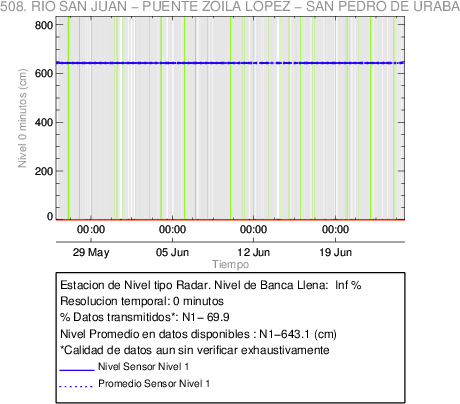 508. RIO SAN JUAN – PUENTE ZOILA LOPEZ – SAN PEDRO DE URABA

800
600
400
200
0

Nivel 0 minutos (cm)

00:00 00:00 00:00 00:00

29 May 05 Jun 12 Jun 19 Jun

Tiempo

Estacion de Nivel tipo Radar. Nivel de Banca Llena: Inf %
Resolucion temporal: 0 minutos
% Datos transmitidos*: N1– 69.9
Nivel Promedio en datos disponibles : N1–643.1 (cm)
*Calidad de datos aun sin verificar exhaustivamente
Nivel Sensor Nivel 1
Promedio Sensor Nivel 1